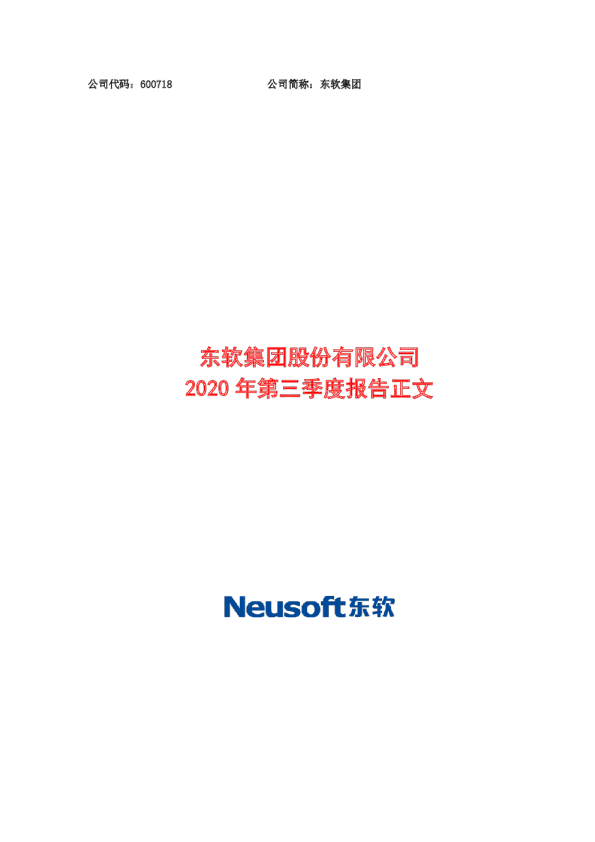 公司代码：600718 公司简称：东软集团

东软集团股份有限公司
2020 年第三季度报告正文

Neusoft东软